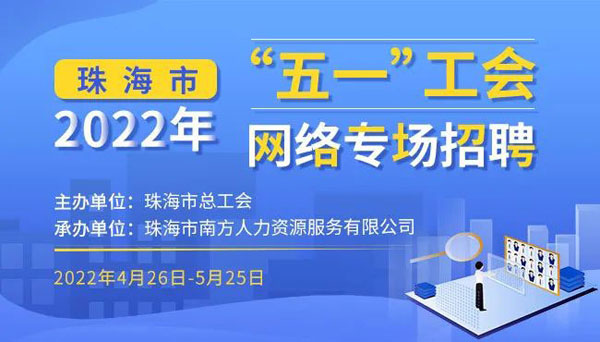 珠海市
2022年

“五一”工会
网络专场招聘

主办单位：珠海市总工会
承办单位：珠海市南方人力资源服务有限公司

2022年4月26日-5月25日